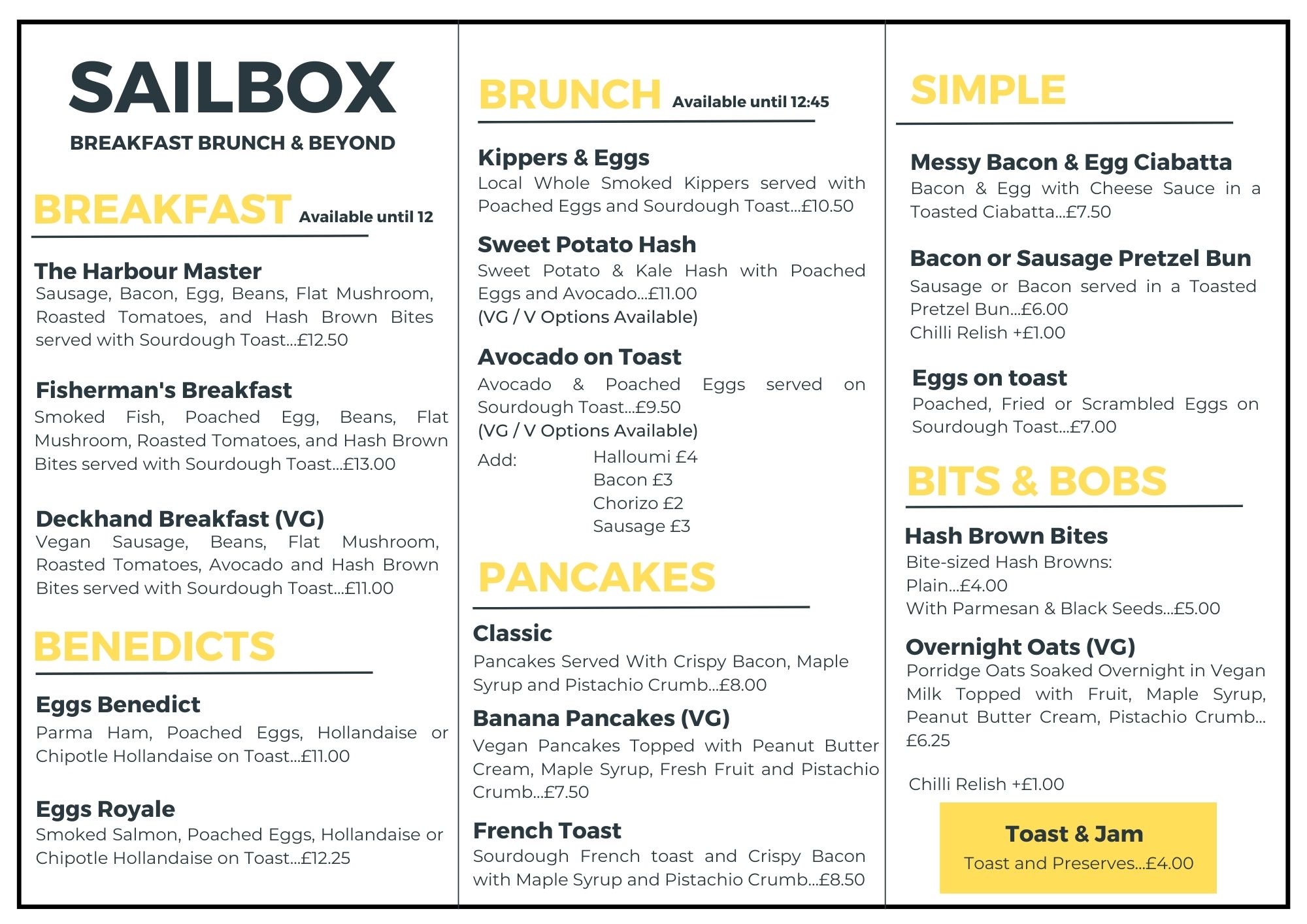 SAILBOX

BREAKFAST BRUNCH & BEYOND

BREAKFAST Available until 12

The Harbour Master
Sausage, Bacon, Egg, Beans, Flat Mushroom, Roasted Tomatoes, and Hash Brown Bites served with Sourdough Toast...£12.50

Fisherman's Breakfast
Smoked Fish, Poached Egg, Beans, Flat Mushroom, Roasted Tomatoes, and Hash Brown Bites served with Sourdough Toast...£13.00

Deckhand Breakfast (VG)
Vegan Sausage, Beans, Flat Mushroom, Roasted Tomatoes, Avocado and Hash Brown Bites served with Sourdough Toast...£11.00

BENEDICTS

Eggs Benedict
Parma Ham, Poached Eggs, Hollandaise or Chipotle Hollandaise on Toast...£11.00

Eggs Royale
Smoked Salmon, Poached Eggs, Hollandaise or Chipotle Hollandaise on Toast...£12.25

BRUNCH Available until 12:45

Kippers & Eggs
Local Whole Smoked Kippers served with Poached Eggs and Sourdough Toast...£10.50

Sweet Potato Hash
Sweet Potato & Kale Hash with Poached Eggs and Avocado...£11.00
(VG / V Options Available)

Avocado on Toast
Avocado & Poached Eggs served on Sourdough Toast...£9.50
(VG / V Options Available)
Add: Halloumi £4
Bacon £3
Chorizo £2
Sausage £3

PANCAKES

Classic
Pancakes Served With Crispy Bacon, Maple Syrup and Pistachio Crumb...£8.00

Banana Pancakes (VG)
Vegan Pancakes Topped with Peanut Butter Cream, Maple Syrup, Fresh Fruit and Pistachio Crumb...£7.50

French Toast
Sourdough French toast and Crispy Bacon with Maple Syrup and Pistachio Crumb...£8.50

SIMPLE

Messy Bacon & Egg Ciabatta
Bacon & Egg with Cheese Sauce in a Toasted Ciabatta...£7.50

Bacon or Sausage Pretzel Bun
Sausage or Bacon served in a Toasted Pretzel Bun...£6.00
Chilli Relish +£1.00

Eggs on toast
Poached, Fried or Scrambled Eggs on Sourdough Toast...£7.00

BITS & BOBS

Hash Brown Bites
Bite-sized Hash Browns:
Plain...£4.00
With Parmesan & Black Seeds...£5.00

Overnight Oats (VG)
Porridge Oats Soaked Overnight in Vegan Milk Topped with Fruit, Maple Syrup, Peanut Butter Cream, Pistachio Crumb... £6.25

Chilli Relish +£1.00

Toast & Jam
Toast and Preserves...£4.00